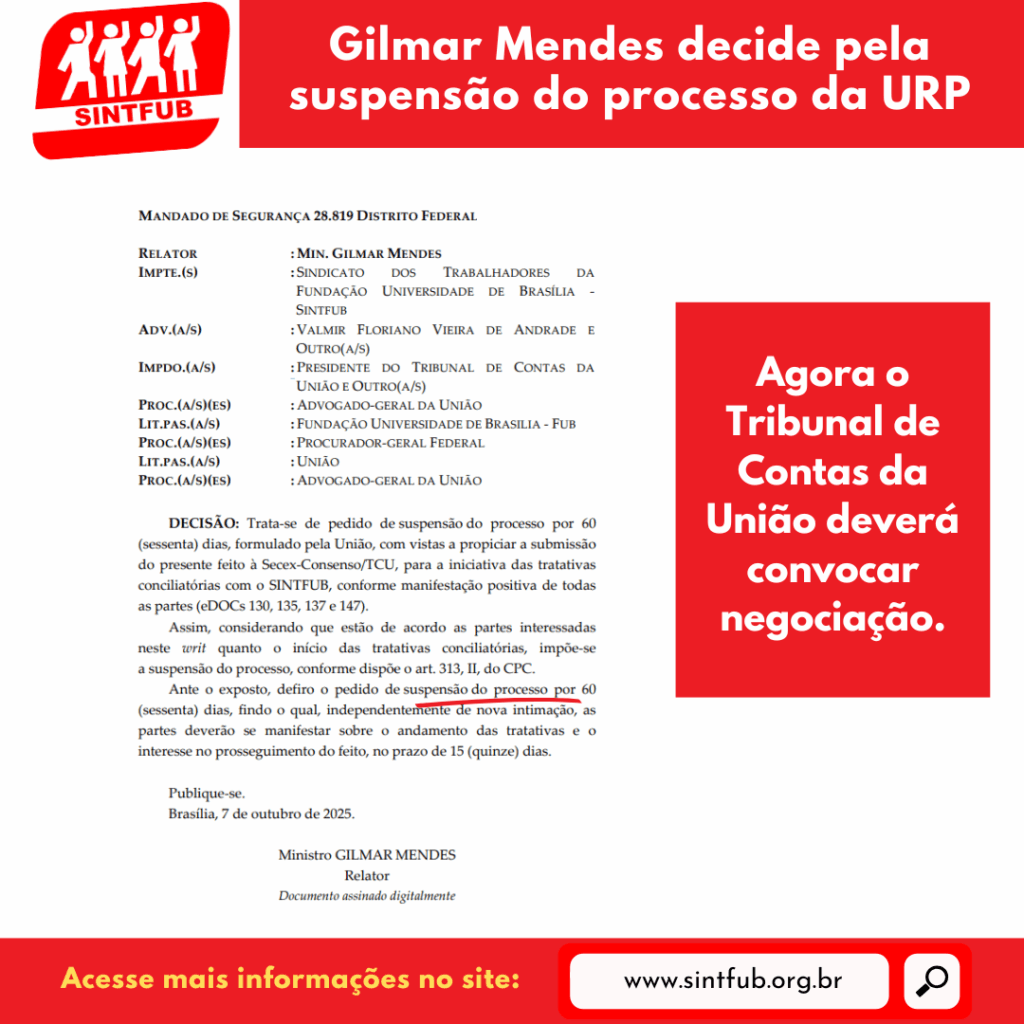 SINTFUB

Gilmar Mendes decide pela suspensão do processo da URP

MANDADO DE SEGURANÇA 28.819 DISTRITO FEDERAL

RELATOR : MIN. GILMAR MENDES
IMPTE.(S) : SINDICATO DOS TRABALHADORES DA FUNDAÇÃO UNIVERSIDADE DE BRASÍLIA - SINTFUB
ADV.(A/S) : VALMIR FLORIANO VIEIRA DE ANDRADE E OUTRO(A/S)
IMPDO.(A/S) : PRESIDENTE DO TRIBUNAL DE CONTAS DA UNIÃO E OUTRO(A/S)
PROC.(A/S)(ES) : ADVOGADO-GERAL DA UNIÃO
LIT.PAS.(A/S) : FUNDAÇÃO UNIVERSIDADE DE BRASILIA - FUB
PROC.(A/S)(ES) : PROCURADOR-GERAL FEDERAL
LIT.PAS.(A/S) : UNIÃO
PROC.(A/S)(ES) : ADVOGADO-GERAL DA UNIÃO

DECISÃO: Trata-se de pedido de suspensão do processo por 60 (sessenta) dias, formulado pela União, com vistas a propiciar a submissão do presente feito à Secex-Consenso/TCU, para a iniciativa das tratativas conciliatórias com o SINTFUB, conforme manifestação positiva de todas as partes (eDOCs 130, 135, 137 e 147).

Assim, considerando que estão de acordo as partes interessadas neste writ quanto o início das tratativas conciliatórias, impõe-se a suspensão do processo, conforme dispõe o art. 313, II, do CPC.

Ante o exposto, defiro o pedido de suspensão do processo por 60 (sessenta) dias, findo o qual, independentemente de nova intimação, as partes deverão se manifestar sobre o andamento das tratativas e o interesse no prosseguimento do feito, no prazo de 15 (quinze) dias.

Publique-se.
Brasília, 7 de outubro de 2025.

Ministro GILMAR MENDES
Relator
Documento assinado digitalmente

Agora o Tribunal de Contas da União deverá convocar negociação.

Acesse mais informações no site:

www.sintfub.org.br